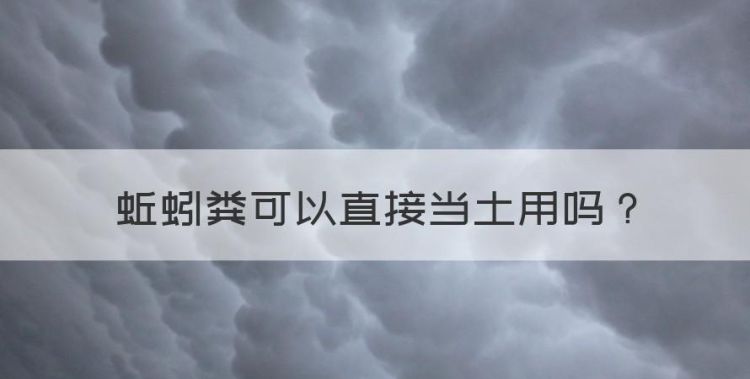 蚯蚓粪可以直接当土用吗？